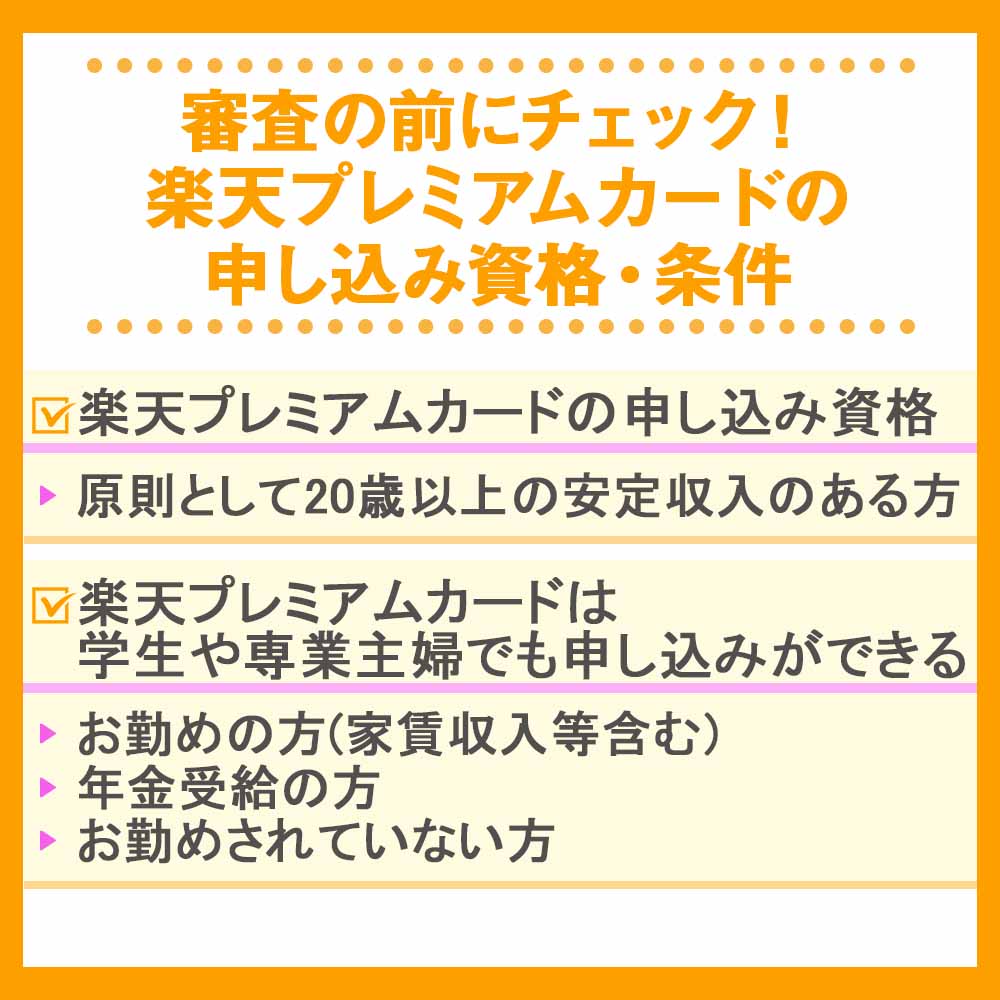 審査の前にチェック！
楽天プレミアムカードの
申し込み資格・条件

楽天プレミアムカードの申し込み資格

原則として20歳以上の安定収入のある方

楽天プレミアムカードは
学生や専業主婦でも申し込みができる

お勤めの方(家賃収入等含む)
年金受給の方
お勤めされていない方